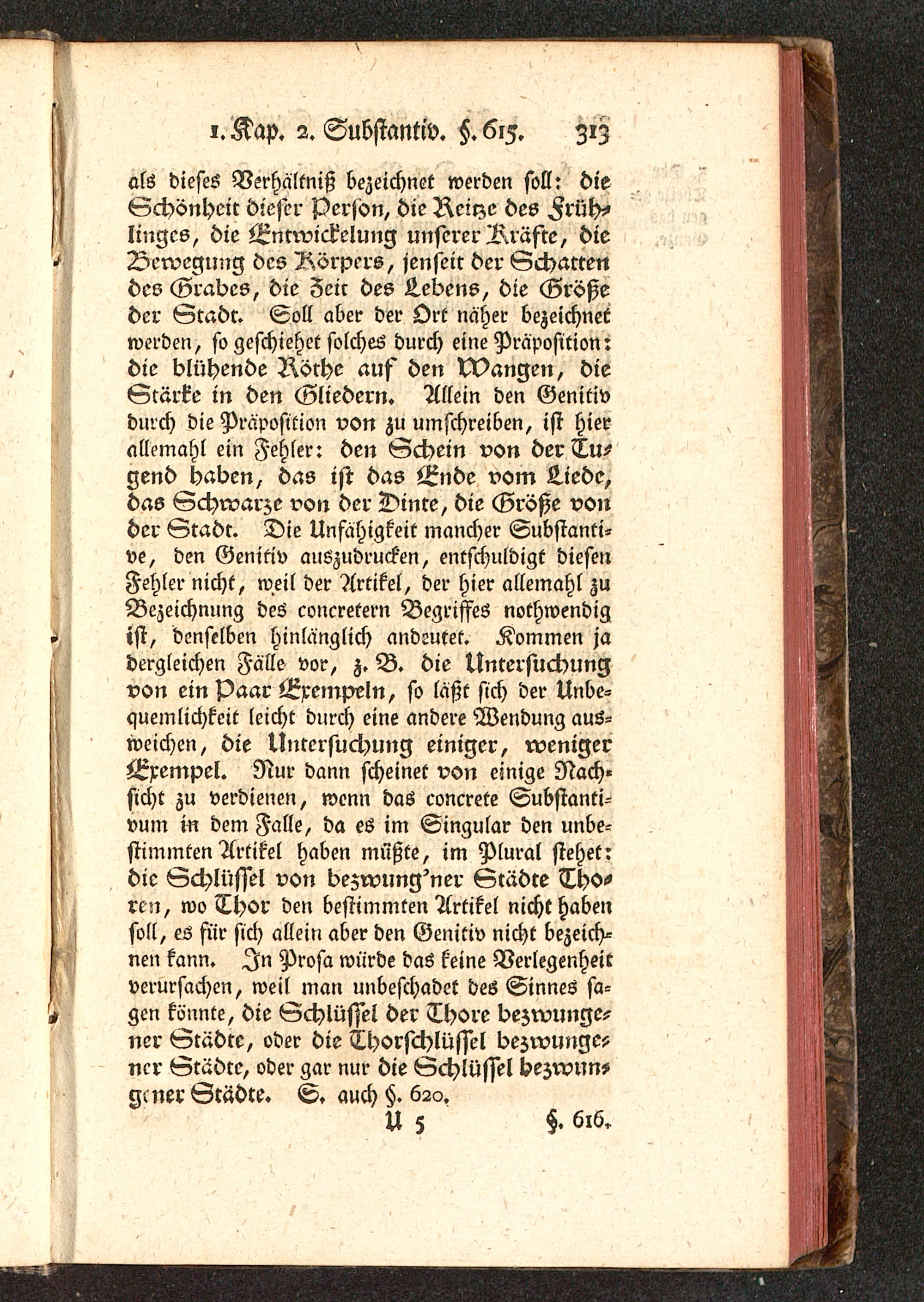 1. Kap. 2. Substantiv. §. 615. 313

als dieses Verhältniß bezeichnet werden soll: die Schönheit dieser Person, die Reitze des Frühlinges, die Entwickelung unserer Kräfte, die Bewegung des Körpers, jenseit der Schatten des Grabes, die Zeit des Lebens, die Größe der Stadt. Soll aber der Ort näher bezeichnet werden, so geschiehet solches durch eine Präposition: die blühende Röthe auf den Wangen, die Stärke in den Gliedern. Allein den Genitiv durch die Präposition von zu umschreiben, ist hier allemahl ein Fehler: den Schein von der Tugend haben, das ist das Ende vom Liede, das Schwarze von der Dinte, die Größe von der Stadt. Die Unfähigkeit mancher Substantive, den Genitiv auszudrucken, entschuldigt diesen Fehler nicht, weil der Artikel, der hier allemahl zu Bezeichnung des concretern Begriffes nothwendig ist, denselben hinlänglich andeutet. Kommen ja dergleichen Fälle vor, z. B. die Untersuchung von ein Paar Exempeln, so läßt sich der Unbequemlichkeit leicht durch eine andere Wendung ausweichen, die Untersuchung einiger, weniger Exempel. Nur dann scheinet von einige Nachsicht zu verdienen, wenn das concrete Substantivum in dem Falle, da es im Singular den unbestimmten Artikel haben müßte, im Plural stehet: die Schlüssel von bezwung'ner Städte Thoren, wo Thor den bestimmten Artikel nicht haben soll, es für sich allein aber den Genitiv nicht bezeichnen kann. In Prosa würde das keine Verlegenheit verursachen, weil man unbeschadet des Sinnes sagen könnte, die Schlüssel der Thore bezwungener Städte, oder die Thorschlüssel bezwungener Städte, oder gar nur die Schlüssel bezwungener Städte. S. auch §. 620.

U 5 §. 616.